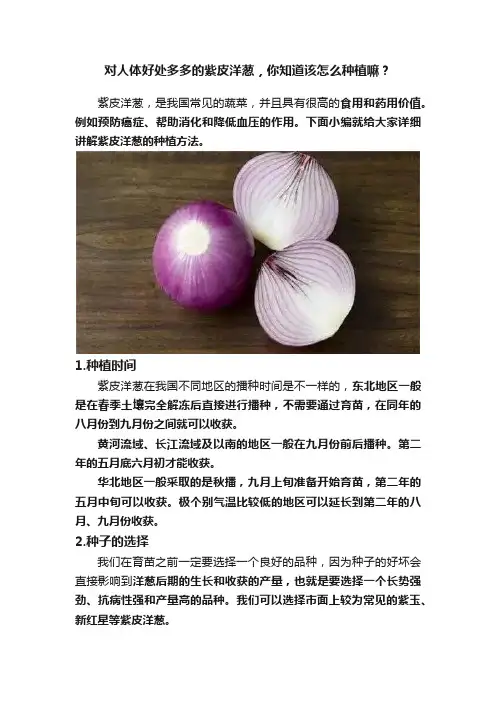 对人体好处多多的紫皮洋葱，你知道该怎么种植嘛？

紫皮洋葱，是我国常见的蔬菜，并且具有很高的食用和药用价值。例如预防癌症、帮助消化和降低血压的作用。下面小编就给大家详细讲解紫皮洋葱的种植方法。

1.种植时间

紫皮洋葱在我国不同地区的播种时间是不一样的，东北地区一般是在春季土壤完全解冻后直接进行播种，不需要通过育苗，在同年的八月份到九月份之间就可以收获。

黄河流域、长江流域及以南的地区一般在九月份前后播种。第二年的五月底六月初才能收获。

华北地区一般采取的是秋播，九月上旬准备开始育苗，第二年的五月中旬可以收获。极个别气温比较低的地区可以延长到第二年的八月、九月份收获。

2.种子的选择

我们在育苗之前一定要选择一个良好的品种，因为种子的好坏会直接影响到洋葱后期的生长和收获的产量，也就是要选择一个长势强劲、抗病性强和产量高的品种。我们可以选择市面上较为常见的紫玉、新红星等紫皮洋葱。